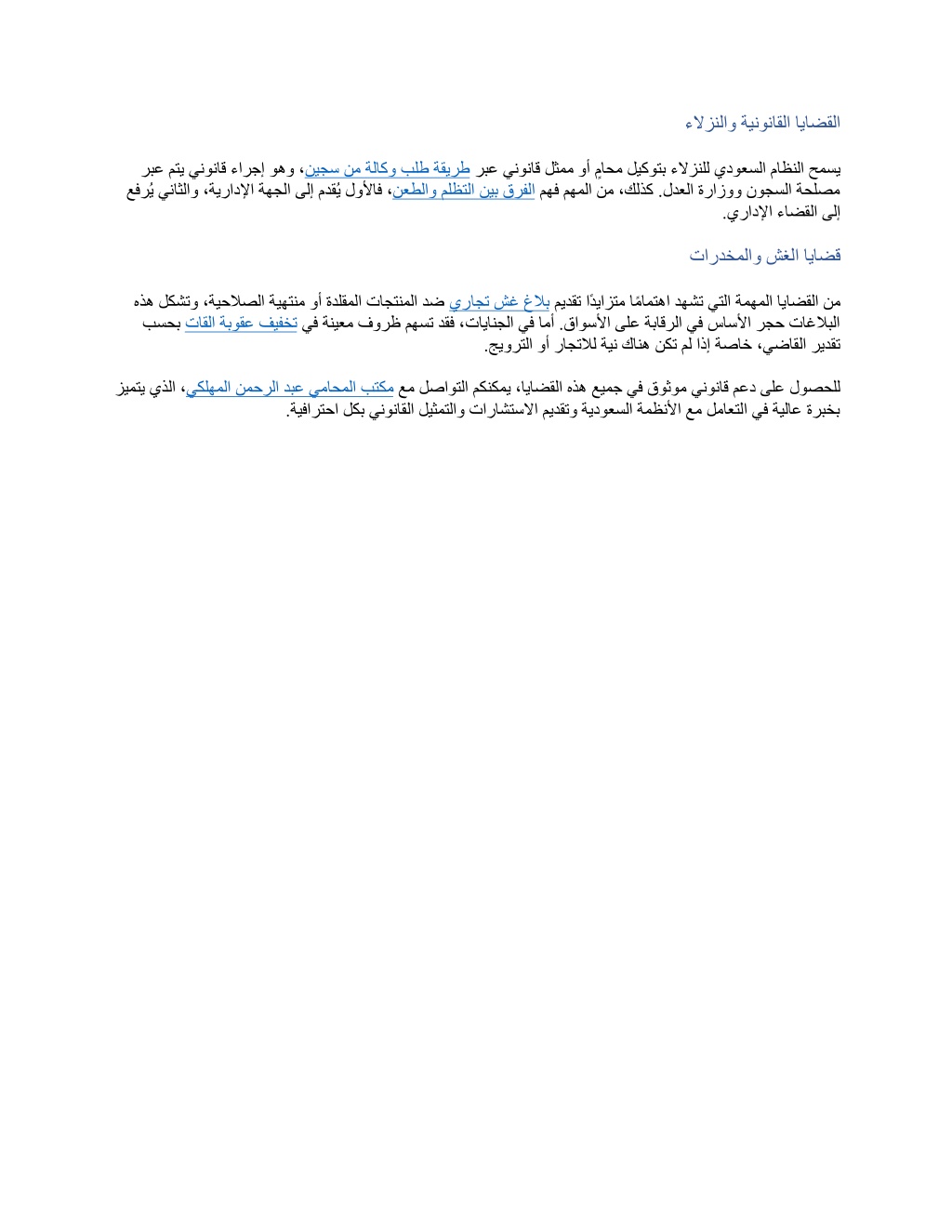 القضايا القانونية والنزلاء

يسمح النظام السعودي للنزلاء بتوكيل محامٍ أو ممثل قانوني عبر طريقة طلب وكالة من سجين، وهو إجراء قانوني يتم عبر مصلحة السجون ووزارة العدل. كذلك، من المهم فهم الفرق بين التظلم والطعن، فالأول يُقدم إلى الجهة الإدارية، والثاني يُرفع إلى القضاء الإداري.

قضايا الغش والمخدرات

من القضايا المهمة التي تشهد اهتمامًا متزايدًا تقديم بلاغ غش تجاري ضد المنتجات المقلدة أو منتهية الصلاحية، وتشكل هذه البلاغات حجر الأساس في الرقابة على الأسواق. أما في الجنايات، فقد تسهم ظروف معينة في تخفيف عقوبة القات بحسب تقدير القاضي، خاصة إذا لم تكن هناك نية للاتجار أو الترويج.

للحصول على دعم قانوني موثوق في جميع هذه القضايا، يمكنكم التواصل مع مكتب المحامي عبد الرحمن المهلكي، الذي يتميز بخبرة عالية في التعامل مع الأنظمة السعودية وتقديم الاستشارات والتمثيل القانوني بكل احترافية.